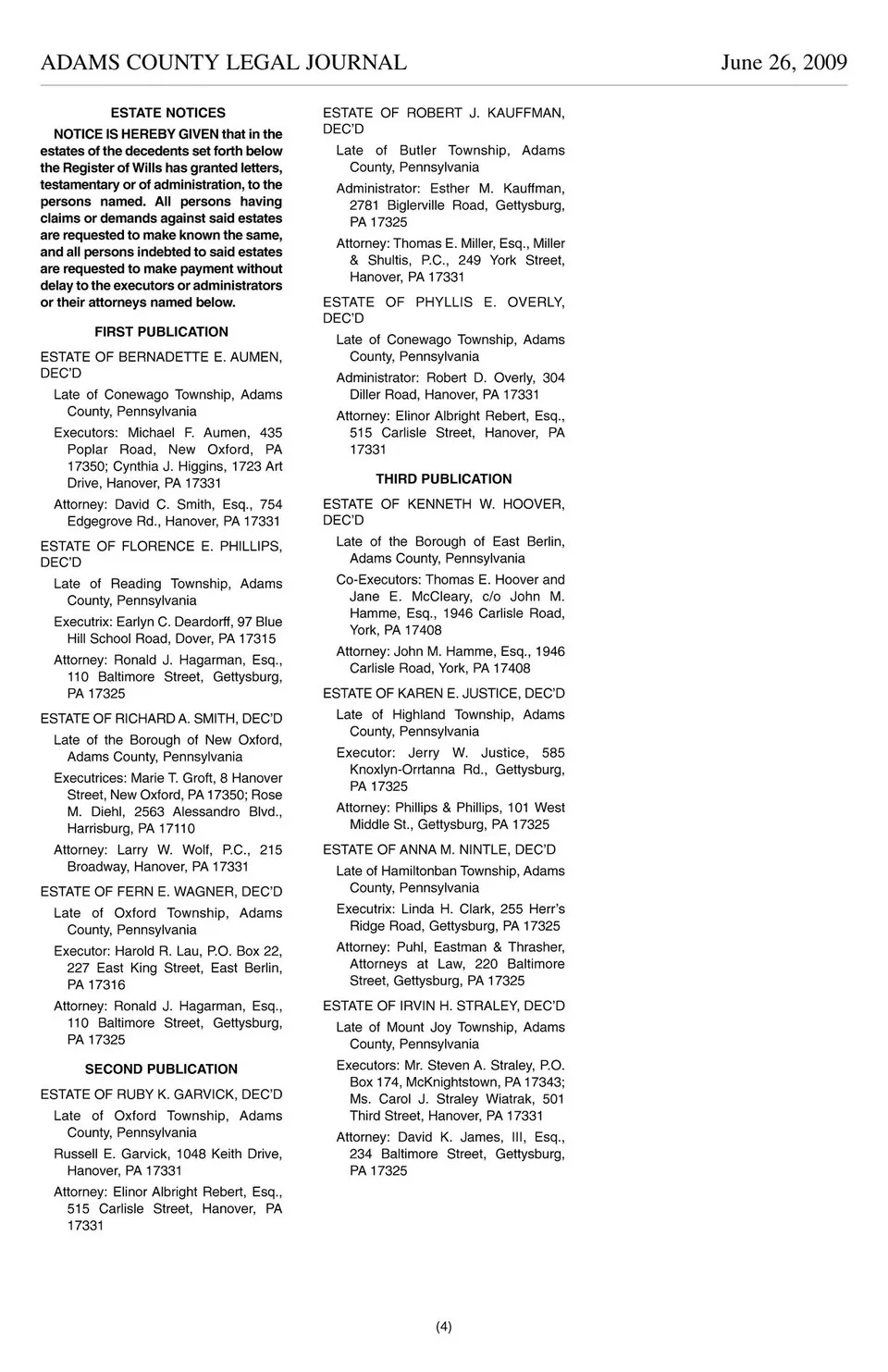 ADAMS COUNTY LEGAL JOURNAL June 26, 2009

ESTATE NOTICES

NOTICE IS HEREBY GIVEN that in the estates of the decedents set forth below the Register of Wills has granted letters, testamentary or of administration, to the persons named. All persons having claims or demands against said estates are requested to make known the same, and all persons indebted to said estates are requested to make payment without delay to the executors or administrators or their attorneys named below.

FIRST PUBLICATION

ESTATE OF BERNADETTE E. AUMEN, DEC'D

Late of Conewago Township, Adams County, Pennsylvania

Executors: Michael F. Aumen, 435 Poplar Road, New Oxford, PA 17350; Cynthia J. Higgins, 1723 Art Drive, Hanover, PA 17331

Attorney: David C. Smith, Esq., 754 Edgegrove Rd., Hanover, PA 17331

ESTATE OF FLORENCE E. PHILLIPS, DEC'D

Late of Reading Township, Adams County, Pennsylvania

Executrix: Earlyn C. Deardorff, 97 Blue Hill School Road, Dover, PA 17315

Attorney: Ronald J. Hagarman, Esq., 110 Baltimore Street, Gettysburg, PA 17325

ESTATE OF RICHARD A. SMITH, DEC'D

Late of the Borough of New Oxford, Adams County, Pennsylvania

Executrices: Marie T. Groft, 8 Hanover Street, New Oxford, PA 17350; Rose M. Diehl, 2563 Alessandro Blvd., Harrisburg, PA 17110

Attorney: Larry W. Wolf, P.C., 215 Broadway, Hanover, PA 17331

ESTATE OF FERN E. WAGNER, DEC'D

Late of Oxford Township, Adams County, Pennsylvania

Executor: Harold R. Lau, P.O. Box 22, 227 East King Street, East Berlin, PA 17316

Attorney: Ronald J. Hagarman, Esq., 110 Baltimore Street, Gettysburg, PA 17325

SECOND PUBLICATION

ESTATE OF RUBY K. GARVICK, DEC'D

Late of Oxford Township, Adams County, Pennsylvania

Russell E. Garvick, 1048 Keith Drive, Hanover, PA 17331

Attorney: Elinor Albright Rebert, Esq., 515 Carlisle Street, Hanover, PA 17331

ESTATE OF ROBERT J. KAUFFMAN, DEC'D

Late of Butler Township, Adams County, Pennsylvania

Administrator: Esther M. Kauffman, 2781 Biglerville Road, Gettysburg, PA 17325

Attorney: Thomas E. Miller, Esq., Miller & Shultis, P.C., 249 York Street, Hanover, PA 17331

ESTATE OF PHYLLIS E. OVERLY, DEC'D

Late of Conewago Township, Adams County, Pennsylvania

Administrator: Robert D. Overly, 304 Diller Road, Hanover, PA 17331

Attorney: Elinor Albright Rebert, Esq., 515 Carlisle Street, Hanover, PA 17331

THIRD PUBLICATION

ESTATE OF KENNETH W. HOOVER, DEC'D

Late of the Borough of East Berlin, Adams County, Pennsylvania

Co-Executors: Thomas E. Hoover and Jane E. McCleary, c/o John M. Hamme, Esq., 1946 Carlisle Road, York, PA 17408

Attorney: John M. Hamme, Esq., 1946 Carlisle Road, York, PA 17408

ESTATE OF KAREN E. JUSTICE, DEC'D

Late of Highland Township, Adams County, Pennsylvania

Executor: Jerry W. Justice, 585 Knoxlyn-Orrtanna Rd., Gettysburg, PA 17325

Attorney: Phillips & Phillips, 101 West Middle St., Gettysburg, PA 17325

ESTATE OF ANNA M. NINTLE, DEC'D

Late of Hamiltonban Township, Adams County, Pennsylvania

Executrix: Linda H. Clark, 255 Herr's Ridge Road, Gettysburg, PA 17325

Attorney: Puhl, Eastman & Thrasher, Attorneys at Law, 220 Baltimore Street, Gettysburg, PA 17325

ESTATE OF IRVIN H. STRALEY, DEC'D

Late of Mount Joy Township, Adams County, Pennsylvania

Executors: Mr. Steven A. Straley, P.O. Box 174, McKnightstown, PA 17343; Ms. Carol J. Straley Wiatrak, 501 Third Street, Hanover, PA 17331

Attorney: David K. James, III, Esq., 234 Baltimore Street, Gettysburg, PA 17325

(4)